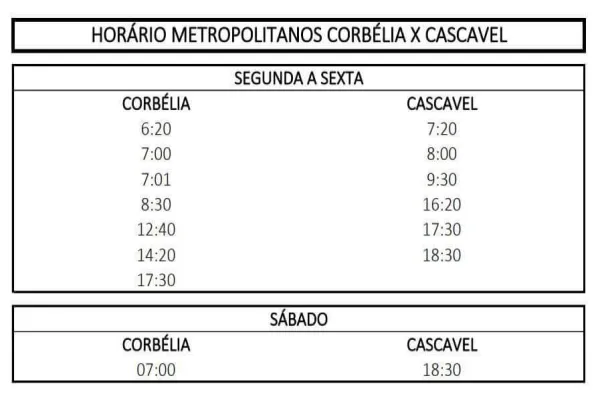 HORÁRIO METROPOLITANOS CORBÉLIA X CASCAVEL

SEGUNDA A SEXTA

| CORBÉLIA | CASCAVEL |
|---|---|
| 6:20 | 7:20 |
| 7:00 | 8:00 |
| 7:01 | 9:30 |
| 8:30 | 16:20 |
| 12:40 | 17:30 |
| 14:20 | 18:30 |
| 17:30 | |

SÁBADO

| CORBÉLIA | CASCAVEL |
|---|---|
| 07:00 | 18:30 |